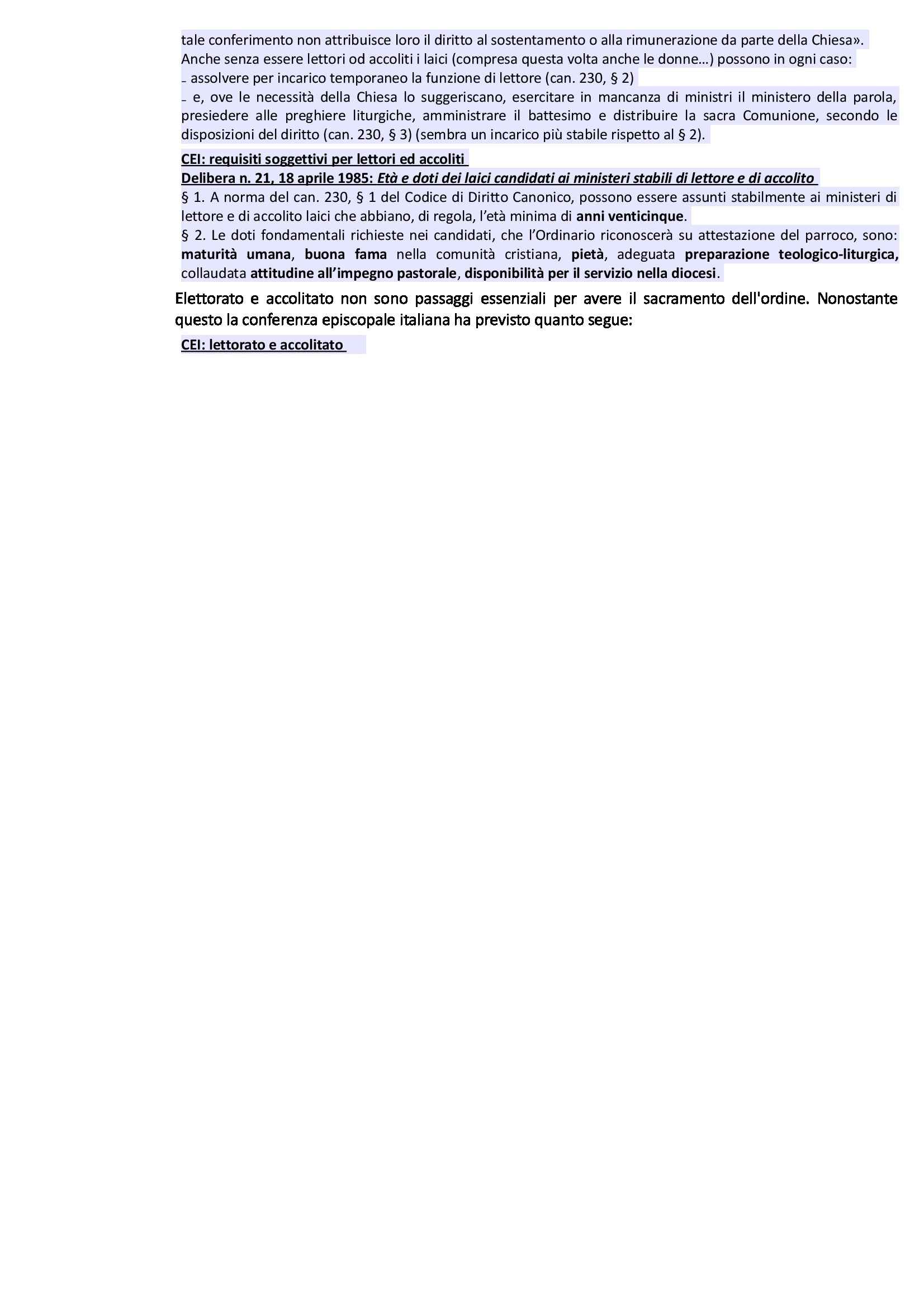 tale conferimento non attribuisce loro il diritto al sostentamento o alla rimunerazione da parte della Chiesa».

Anche senza essere lettori od accoliti i laici (compresa questa volta anche le donne…) possono in ogni caso:

- assolvere per incarico temporaneo la funzione di lettore (can. 230, § 2)
- e, ove le necessità della Chiesa lo suggeriscano, esercitare in mancanza di ministri il ministero della parola, presiedere alle preghiere liturgiche, amministrare il battesimo e distribuire la sacra Comunione, secondo le disposizioni del diritto (can. 230, § 3) (sembra un incarico più stabile rispetto al § 2).

CEI: requisiti soggettivi per lettori ed accoliti
Delibera n. 21, 18 aprile 1985: Età e doti dei laici candidati ai ministeri stabili di lettore e di accolito

§ 1. A norma del can. 230, § 1 del Codice di Diritto Canonico, possono essere assunti stabilmente ai ministeri di lettore e di accolito laici che abbiano, di regola, l'età minima di anni venticinque.

§ 2. Le doti fondamentali richieste nei candidati, che l'Ordinario riconoscerà su attestazione del parroco, sono: maturità umana, buona fama nella comunità cristiana, pietà, adeguata preparazione teologico-liturgica, collaudata attitudine all'impegno pastorale, disponibilità per il servizio nella diocesi.

Elettorato e accolitato non sono passaggi essenziali per avere il sacramento dell'ordine. Nonostante questo la conferenza episcopale italiana ha previsto quanto segue:

CEI: lettorato e accolitato